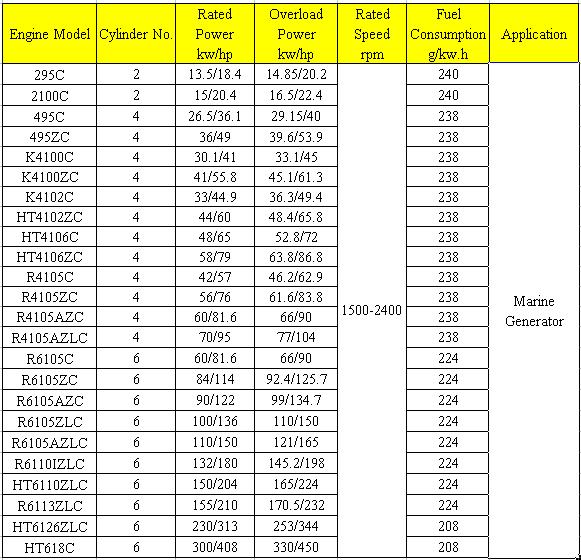 | Engine Model | Cylinder No. | Rated Power kw/hp | Overload Power kw/hp | Rated Speed rpm | Fuel Consumption g/kw.h | Application |
|---|---|---|---|---|---|---|
| 295C | 2 | 13.5/18.4 | 14.85/20.2 | 1500-2400 | 240 | Marine Generator |
| 2100C | 2 | 15/20.4 | 16.5/22.4 | | 240 | |
| 495C | 4 | 26.5/36.1 | 29.15/40 | | 238 | |
| 495ZC | 4 | 36/49 | 39.6/53.9 | | 238 | |
| K4100C | 4 | 30.1/41 | 33.1/45 | | 238 | |
| K4100ZC | 4 | 41/55.8 | 45.1/61.3 | | 238 | |
| K4102C | 4 | 33/44.9 | 36.3/49.4 | | 238 | |
| HT4102ZC | 4 | 44/60 | 48.4/65.8 | | 238 | |
| HT4106C | 4 | 48/65 | 52.8/72 | | 238 | |
| HT4106ZC | 4 | 58/79 | 63.8/86.8 | | 238 | |
| R4105C | 4 | 42/57 | 46.2/62.9 | | 238 | |
| R4105ZC | 4 | 56/76 | 61.6/83.8 | | 238 | |
| R4105AZC | 4 | 60/81.6 | 66/90 | | 238 | |
| R4105AZLC | 4 | 70/95 | 77/104 | | 238 | |
| R6105C | 6 | 60/81.6 | 66/90 | | 224 | |
| R6105ZC | 6 | 84/114 | 92.4/125.7 | | 224 | |
| R6105AZC | 6 | 90/122 | 99/134.7 | | 224 | |
| R6105ZLC | 6 | 100/136 | 110/150 | | 224 | |
| R6105AZLC | 6 | 110/150 | 121/165 | | 224 | |
| R6110IZLC | 6 | 132/180 | 145.2/198 | | 224 | |
| HT6110ZLC | 6 | 150/204 | 165/224 | | 224 | |
| R6113ZLC | 6 | 155/210 | 170.5/232 | | 224 | |
| HT6126ZLC | 6 | 230/313 | 253/344 | | 208 | |
| HT618C | 6 | 300/408 | 330/450 | | 208 | |